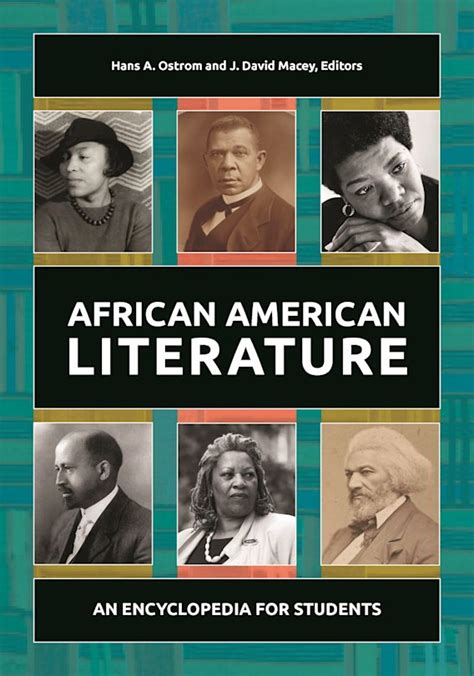 Hans A. Ostrom and J. David Macey, Editors

AFRICAN AMERICAN LITERATURE

AN ENCYCLOPEDIA FOR STUDENTS